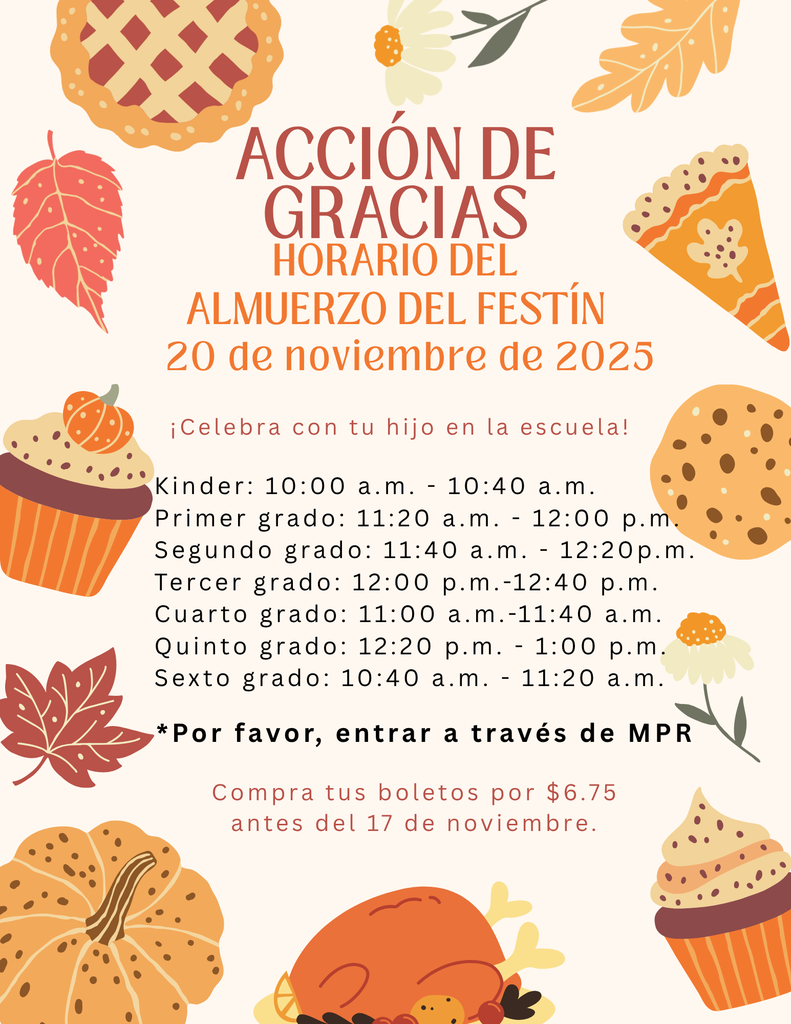 ACCIÓN DE GRACIAS

HORARIO DEL ALMUERZO DEL FESTÍN

20 de noviembre de 2025

¡Celebra con tu hijo en la escuela!

Kinder: 10:00 a.m. - 10:40 a.m.
Primer grado: 11:20 a.m. - 12:00 p.m.
Segundo grado: 11:40 a.m. - 12:20p.m.
Tercer grado: 12:00 p.m.-12:40 p.m.
Cuarto grado: 11:00 a.m.-11:40 a.m.
Quinto grado: 12:20 p.m. - 1:00 p.m.
Sexto grado: 10:40 a.m. - 11:20 a.m.

*Por favor, entrar a través de MPR

Compra tus boletos por $6.75 antes del 17 de noviembre.